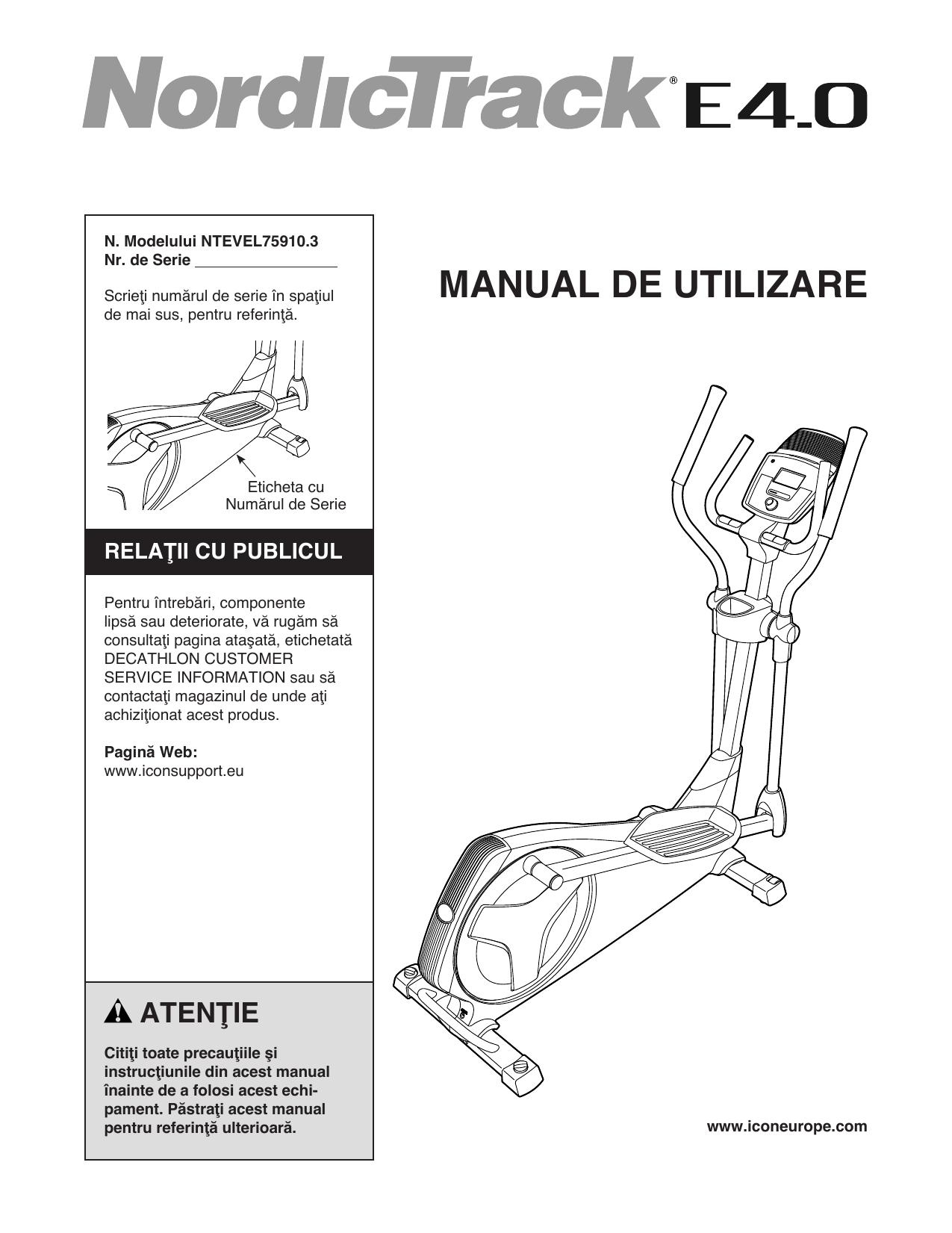 NordicTrack® E4.0

N. Modelului NTEVEL75910.3
Nr. de Serie

Scrieţi numărul de serie în spaţiul de mai sus, pentru referinţă.

Eticheta cu Numărul de Serie

RELAŢII CU PUBLICUL

Pentru întrebări, componente lipsă sau deteriorate, vă rugăm să consultaţi pagina ataşată, etichetată DECATHLON CUSTOMER SERVICE INFORMATION sau să contactaţi magazinul de unde aţi achiziţionat acest produs.

Pagină Web:
www.iconsupport.eu

ATENŢIE

Citiţi toate precauţiile şi instrucţiunile din acest manual înainte de a folosi acest echipament. Păstraţi acest manual pentru referinţă ulterioară.

MANUAL DE UTILIZARE

www.iconeurope.com